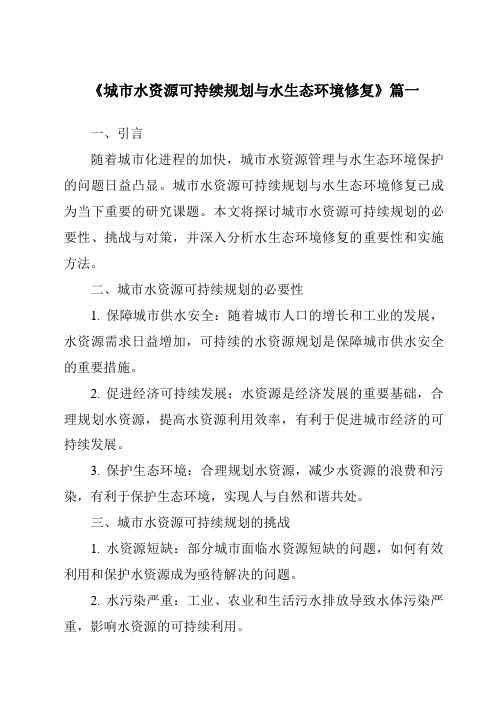 《城市水资源可持续规划与水生态环境修复》篇一

一、引言

随着城市化进程的加快，城市水资源管理与水生态环境保护的问题日益凸显。城市水资源可持续规划与水生态环境修复已成为当下重要的研究课题。本文将探讨城市水资源可持续规划的必要性、挑战与对策，并深入分析水生态环境修复的重要性和实施方法。

二、城市水资源可持续规划的必要性

1. 保障城市供水安全：随着城市人口的增长和工业的发展，水资源需求日益增加，可持续的水资源规划是保障城市供水安全的重要措施。

2. 促进经济可持续发展：水资源是经济发展的重要基础，合理规划水资源，提高水资源利用效率，有利于促进城市经济的可持续发展。

3. 保护生态环境：合理规划水资源，减少水资源的浪费和污染，有利于保护生态环境，实现人与自然和谐共处。

三、城市水资源可持续规划的挑战

1. 水资源短缺：部分城市面临水资源短缺的问题，如何有效利用和保护水资源成为亟待解决的问题。

2. 水污染严重：工业、农业和生活污水排放导致水体污染严重，影响水资源的可持续利用。